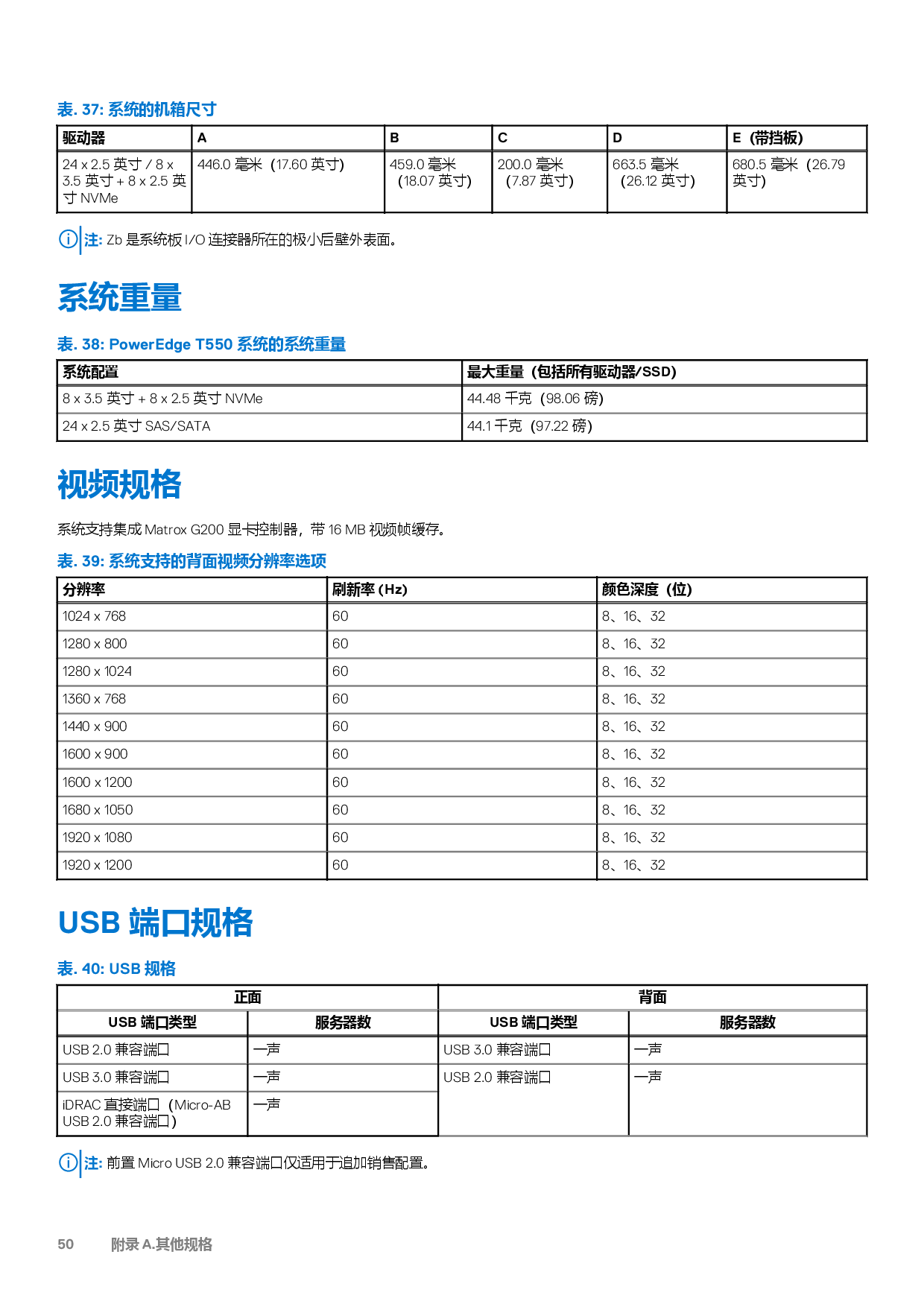 表. 37: 系统的机箱尺寸

| 驱动器 | A | B | C | D | E（带挡板） |
|---|---|---|---|---|---|
| 24 x 2.5 英寸 / 8 x 3.5 英寸 + 8 x 2.5 英寸 NVMe | 446.0 毫米（17.60 英寸） | 459.0 毫米（18.07 英寸） | 200.0 毫米（7.87 英寸） | 663.5 毫米（26.12 英寸） | 680.5 毫米（26.79 英寸） |

注: Zb 是系统板 I/O 连接器所在的极小后壁外表面。

系统重量

表. 38: PowerEdge T550 系统的系统重量

| 系统配置 | 最大重量（包括所有驱动器/SSD） |
|---|---|
| 8 x 3.5 英寸 + 8 x 2.5 英寸 NVMe | 44.48 千克（98.06 磅） |
| 24 x 2.5 英寸 SAS/SATA | 44.1 千克（97.22 磅） |

视频规格

系统支持集成 Matrox G200 显卡控制器，带 16 MB 视频帧缓存。

表. 39: 系统支持的背面视频分辨率选项

| 分辨率 | 刷新率 (Hz) | 颜色深度（位） |
|---|---|---|
| 1024 x 768 | 60 | 8、16、32 |
| 1280 x 800 | 60 | 8、16、32 |
| 1280 x 1024 | 60 | 8、16、32 |
| 1360 x 768 | 60 | 8、16、32 |
| 1440 x 900 | 60 | 8、16、32 |
| 1600 x 900 | 60 | 8、16、32 |
| 1600 x 1200 | 60 | 8、16、32 |
| 1680 x 1050 | 60 | 8、16、32 |
| 1920 x 1080 | 60 | 8、16、32 |
| 1920 x 1200 | 60 | 8、16、32 |

USB 端口规格

表. 40: USB 规格

| 正面 | | 背面 | |
|---|---|---|---|
| USB 端口类型 | 服务器数 | USB 端口类型 | 服务器数 |
| USB 2.0 兼容端口 | 一声 | USB 3.0 兼容端口 | 一声 |
| USB 3.0 兼容端口 | 一声 | USB 2.0 兼容端口 | 一声 |
| iDRAC 直接端口（Micro-AB USB 2.0 兼容端口） | 一声 | | |

注: 前置 Micro USB 2.0 兼容端口仅适用于追加销售配置。

50 附录 A.其他规格